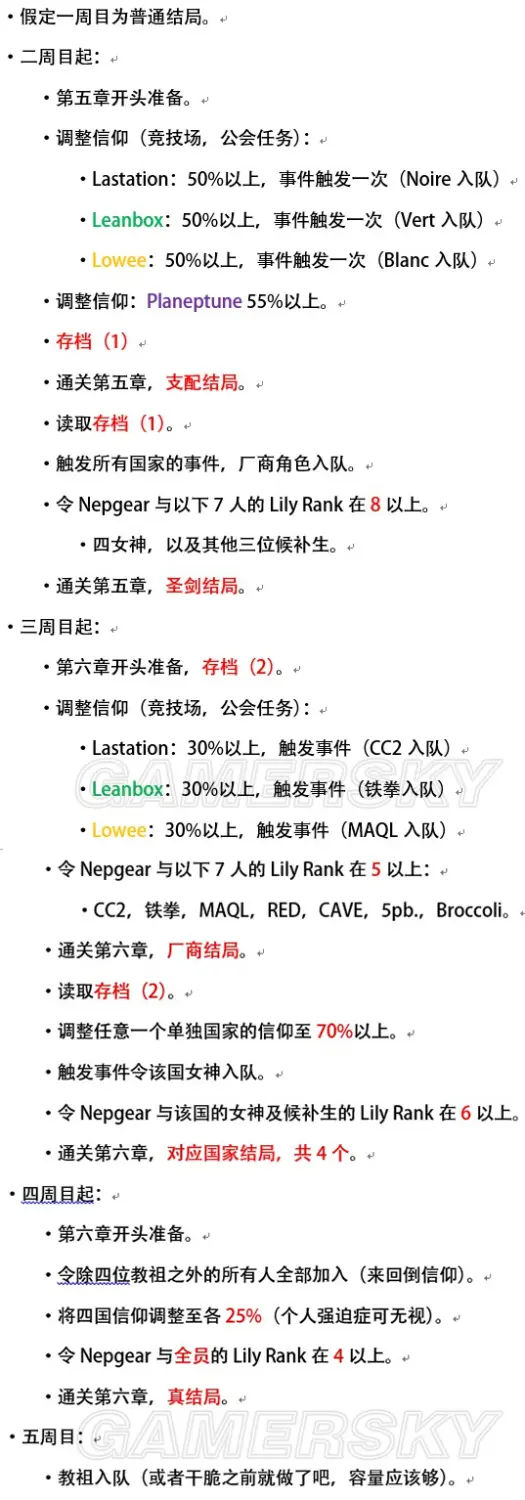 • 假定一周目为普通结局。

• 二周目起：

• 第五章开头准备。

• 调整信仰（竞技场，公会任务）：

• Lastation：50%以上，事件触发一次（Noire 入队）

• Leanbox：50%以上，事件触发一次（Vert 入队）

• Lowee：50%以上，事件触发一次（Blanc 入队）

• 调整信仰：Planeptune 55%以上。

• 存档（1）

• 通关第五章，支配结局。

• 读取存档（1）。

• 触发所有国家的事件，厂商角色入队。

• 令 Nepgear 与以下 7 人的 Lily Rank 在 8 以上。

• 四女神，以及其他三位候补生。

• 通关第五章，圣剑结局。

• 三周目起：

• 第六章开头准备，存档（2）。

• 调整信仰（竞技场，公会任务）：

• Lastation：30%以上，触发事件（CC2 入队）

• Leanbox：30%以上，触发事件（铁拳入队）

• Lowee：30%以上，触发事件（MAQL 入队）

• 令 Nepgear 与以下 7 人的 Lily Rank 在 5 以上：

• CC2，铁拳，MAQL，RED，CAVE，5pb.，Broccoli。

• 通关第六章，厂商结局。

• 读取存档（2）。

• 调整任意一个单独国家的信仰至 70%以上。

• 触发事件令该国女神入队。

• 令 Nepgear 与该国的女神及候补生的 Lily Rank 在 6 以上。

• 通关第六章，对应国家结局，共 4 个。

• 四周目起：

• 第六章开头准备。

• 令除四位教祖之外的所有人全部加入（来回倒信仰）。

• 将四国信仰调整至各 25%（个人强迫症可无视）。

• 令 Nepgear 与全员的 Lily Rank 在 4 以上。

• 通关第六章，真结局。

• 五周目：

• 教祖入队（或者干脆之前就做了吧，容量应该够）。

GAMERSKY
GAMERSKY